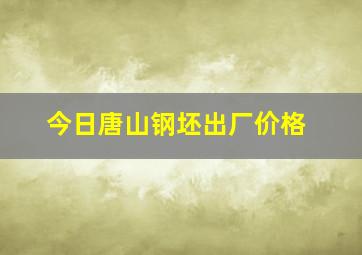 今日唐山钢坯出厂价格